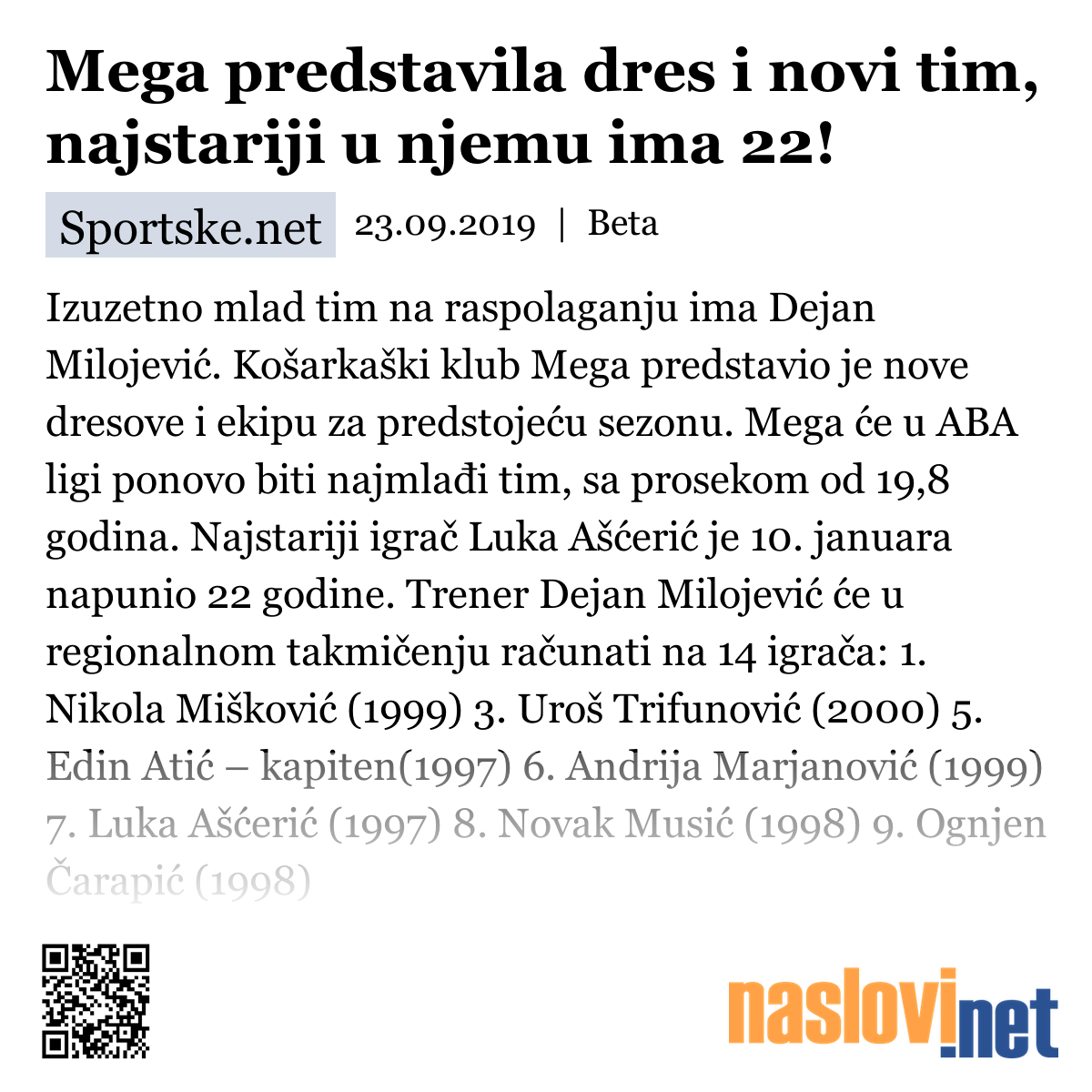 Mega predstavila dres i novi tim, najstariji u njemu ima 22!

Sportske.net 23.09.2019 | Beta

Izuzetno mlad tim na raspolaganju ima Dejan Milojević. Košarkaški klub Mega predstavio je nove dresove i ekipu za predstojeću sezonu. Mega će u ABA ligi ponovo biti najmlađi tim, sa prosekom od 19,8 godina. Najstariji igrač Luka Ašćerić je 10. januara napunio 22 godine. Trener Dejan Milojević će u regionalnom takmičenju računati na 14 igrača: 1. Nikola Mišković (1999) 3. Uroš Trifunović (2000) 5. Edin Atić – kapiten(1997) 6. Andrija Marjanović (1999) 7. Luka Ašćerić (1997) 8. Novak Musić (1998) 9. Ognjen Čarapić (1998)

naslovi.net